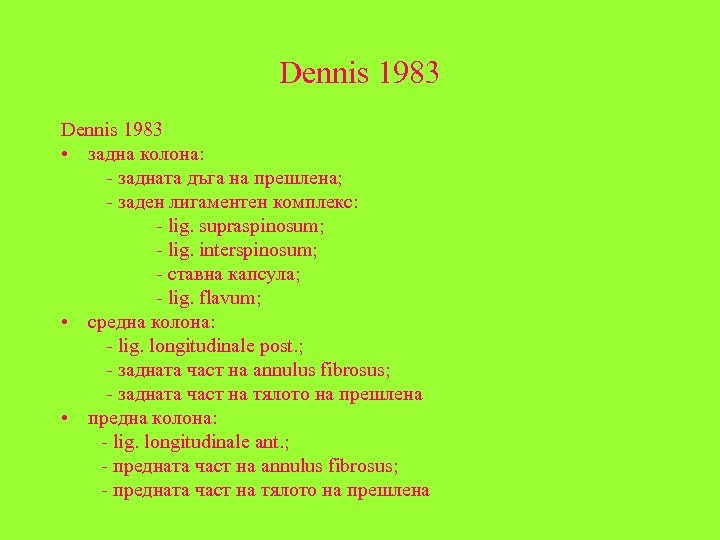 Dennis 1983

Dennis 1983
• задна колона:
- задната дъга на прешлена;
- заден лигаментен комплекс:
- lig. supraspinosum;
- lig. interspinosum;
- ставна капсула;
- lig. flavum;
• средна колона:
- lig. longitudinale post.;
- задната част на annulus fibrosus;
- задната част на тялото на прешлена
• предна колона:
- lig. longitudinale ant.;
- предната част на annulus fibrosus;
- предната част на тялото на прешлена